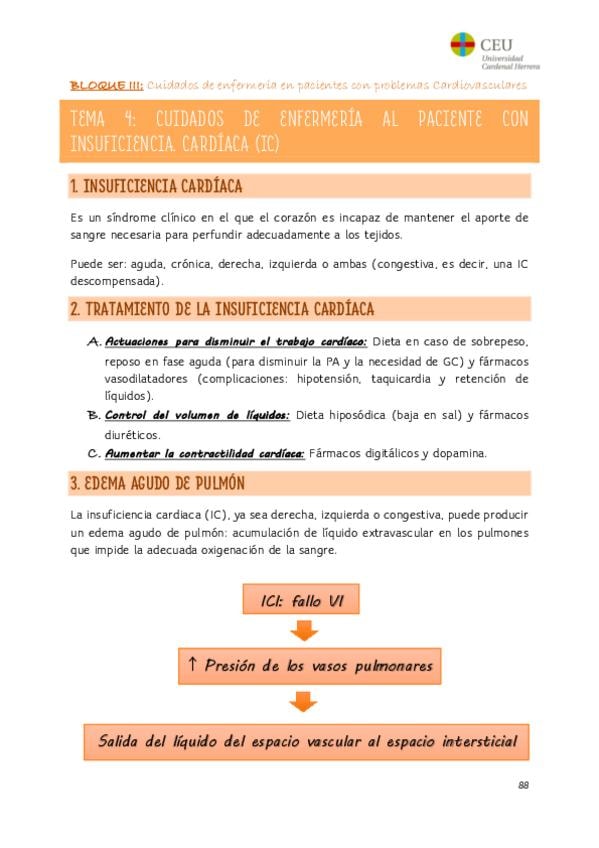 CEU
Universidad
Cardenal Herrera

BLOQUE III: Cuidados de enfermería en pacientes con problemas Cardiovasculares

TEMA 4: CUIDADOS DE ENFERMERÍA AL PACIENTE CON INSUFICIENCIA CARDÍACA (IC)

1. INSUFICIENCIA CARDÍACA

Es un síndrome clínico en el que el corazón es incapaz de mantener el aporte de sangre necesaria para perfundir adecuadamente a los tejidos.

Puede ser: aguda, crónica, derecha, izquierda o ambas (congestiva, es decir, una IC descompensada).

2. TRATAMIENTO DE LA INSUFICIENCIA CARDÍACA

A. Actuaciones para disminuir el trabajo cardíaco: Dieta en caso de sobrepeso, reposo en fase aguda (para disminuir la PA y la necesidad de GC) y fármacos vasodilatadores (complicaciones: hipotensión, taquicardia y retención de líquidos).
B. Control del volumen de líquidos: Dieta hiposódica (baja en sal) y fármacos diuréticos.
C. Aumentar la contractilidad cardíaca: Fármacos digitálicos y dopamina.

3. EDEMA AGUDO DE PULMÓN

La insuficiencia cardiaca (IC), ya sea derecha, izquierda o congestiva, puede producir un edema agudo de pulmón: acumulación de líquido extravascular en los pulmones que impide la adecuada oxigenación de la sangre.

ICI: fallo VI

↑ Presión de los vasos pulmonares

Salida del líquido del espacio vascular al espacio intersticial

88